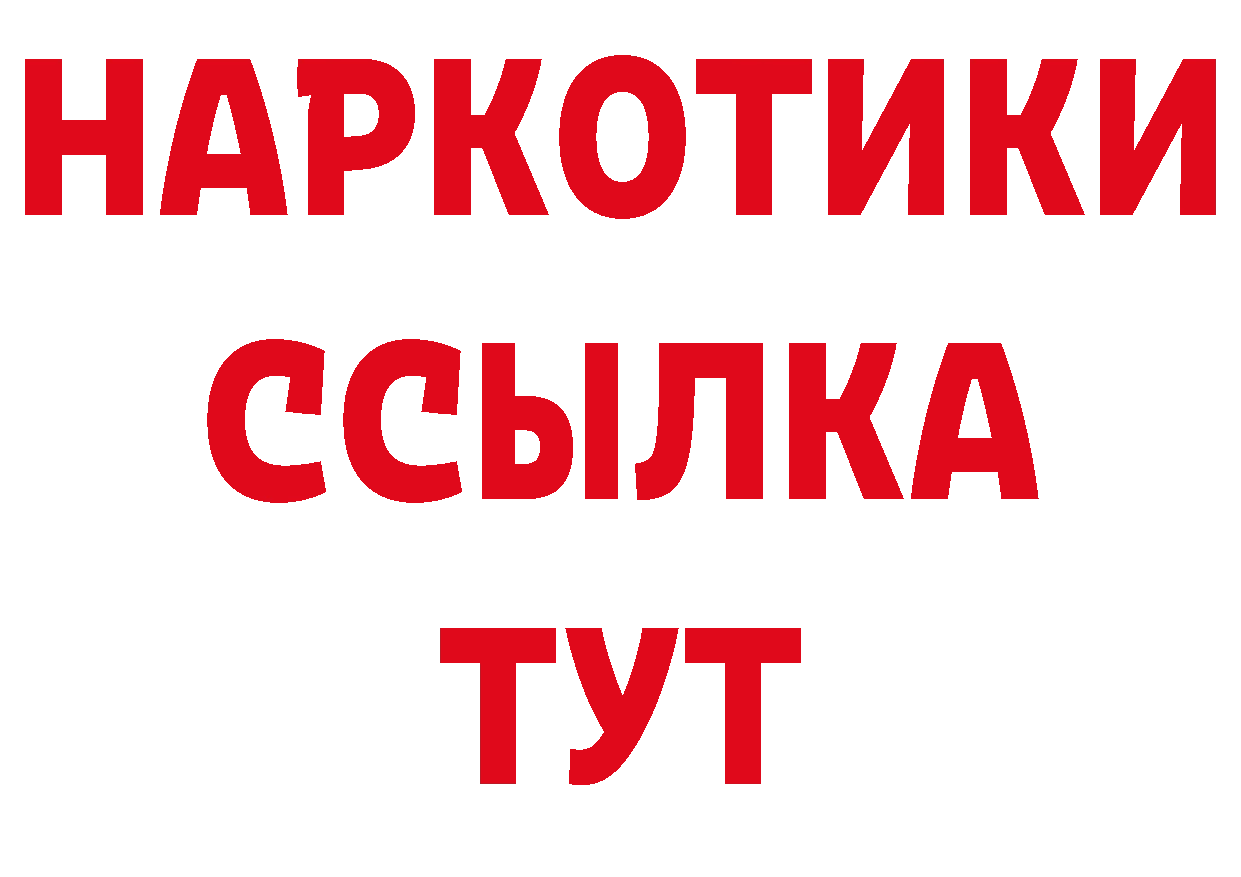 НАРКОТИКИ ССЫЛКА ТУТ